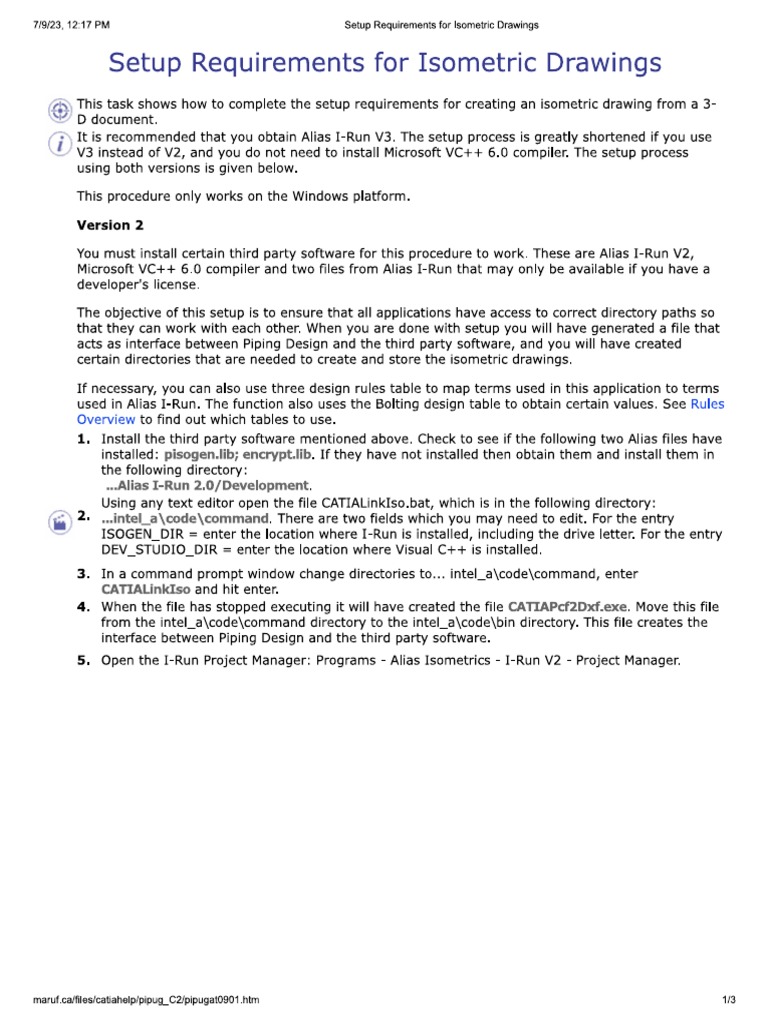 7/9/23, 12:17 PM Setup Requirements for Isometric Drawings

Setup Requirements for Isometric Drawings

This task shows how to complete the setup requirements for creating an isometric drawing from a 3-D document.
It is recommended that you obtain Alias I-Run V3. The setup process is greatly shortened if you use V3 instead of V2, and you do not need to install Microsoft VC++ 6.0 compiler. The setup process using both versions is given below.

This procedure only works on the Windows platform.

Version 2

You must install certain third party software for this procedure to work. These are Alias I-Run V2, Microsoft VC++ 6.0 compiler and two files from Alias I-Run that may only be available if you have a developer's license.

The objective of this setup is to ensure that all applications have access to correct directory paths so that they can work with each other. When you are done with setup you will have generated a file that acts as interface between Piping Design and the third party software, and you will have created certain directories that are needed to create and store the isometric drawings.

If necessary, you can also use three design rules table to map terms used in this application to terms used in Alias I-Run. The function also uses the Bolting design table to obtain certain values. See Rules Overview to find out which tables to use.

1. Install the third party software mentioned above. Check to see if the following two Alias files have installed: pisogen.lib; encrypt.lib. If they have not installed then obtain them and install them in the following directory:
...Alias I-Run 2.0/Development.

2. Using any text editor open the file CATIALinkIso.bat, which is in the following directory: ...intel_a\code\command. There are two fields which you may need to edit. For the entry ISOGEN_DIR = enter the location where I-Run is installed, including the drive letter. For the entry DEV_STUDIO_DIR = enter the location where Visual C++ is installed.

3. In a command prompt window change directories to... intel_a\code\command, enter CATIALinkIso and hit enter.

4. When the file has stopped executing it will have created the file CATIAPcf2Dxf.exe. Move this file from the intel_a\code\command directory to the intel_a\code\bin directory. This file creates the interface between Piping Design and the third party software.

5. Open the I-Run Project Manager: Programs - Alias Isometrics - I-Run V2 - Project Manager.

maruf.ca/files/catiahelp/pipug_C2/pipugat0901.htm 1/3